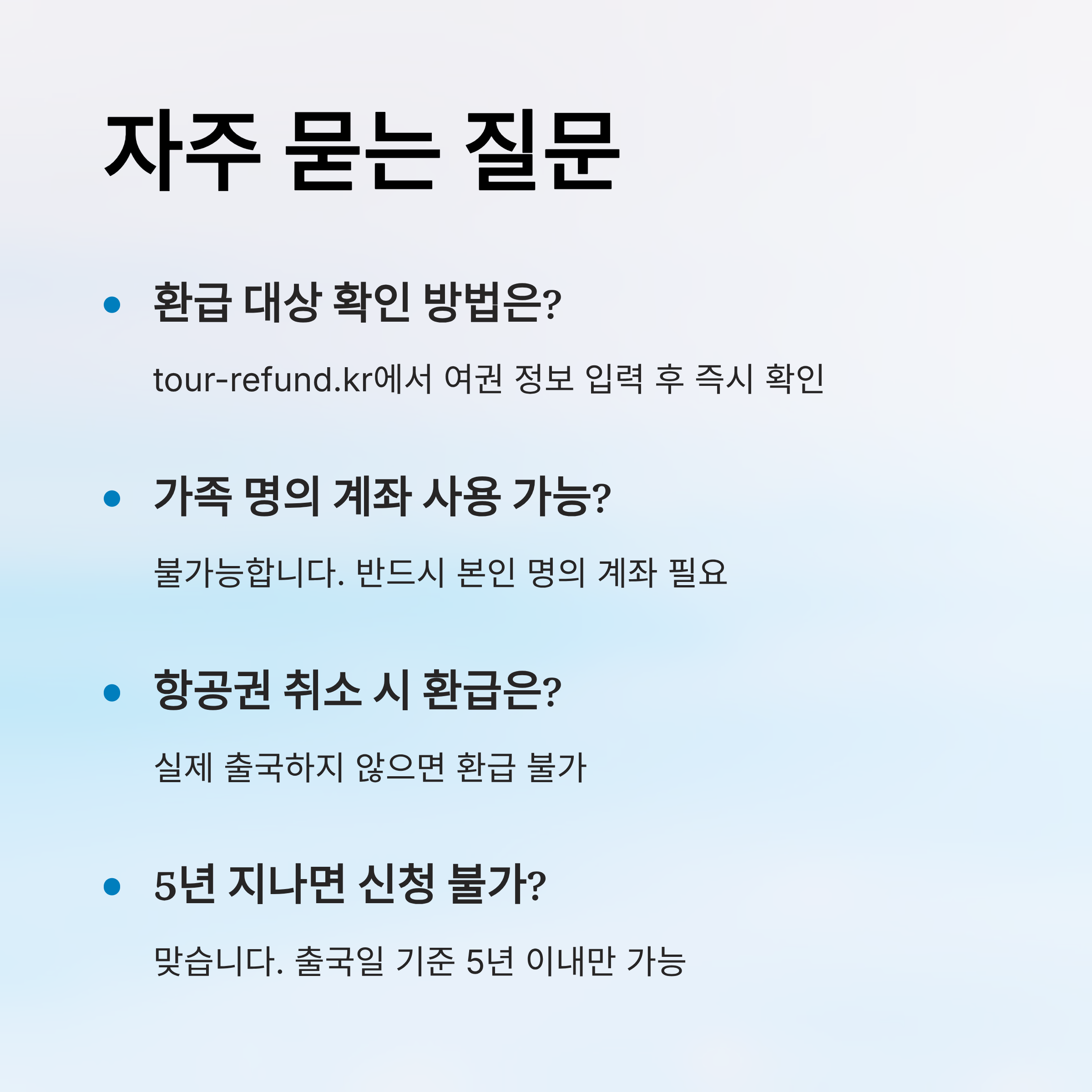 자주 묻는 질문

• 환급 대상 확인 방법은?

tour-refund.kr에서 여권 정보 입력 후 즉시 확인

• 가족 명의 계좌 사용 가능?

불가능합니다. 반드시 본인 명의 계좌 필요

• 항공권 취소 시 환급은?

실제 출국하지 않으면 환급 불가

• 5년 지나면 신청 불가?

맞습니다. 출국일 기준 5년 이내만 가능